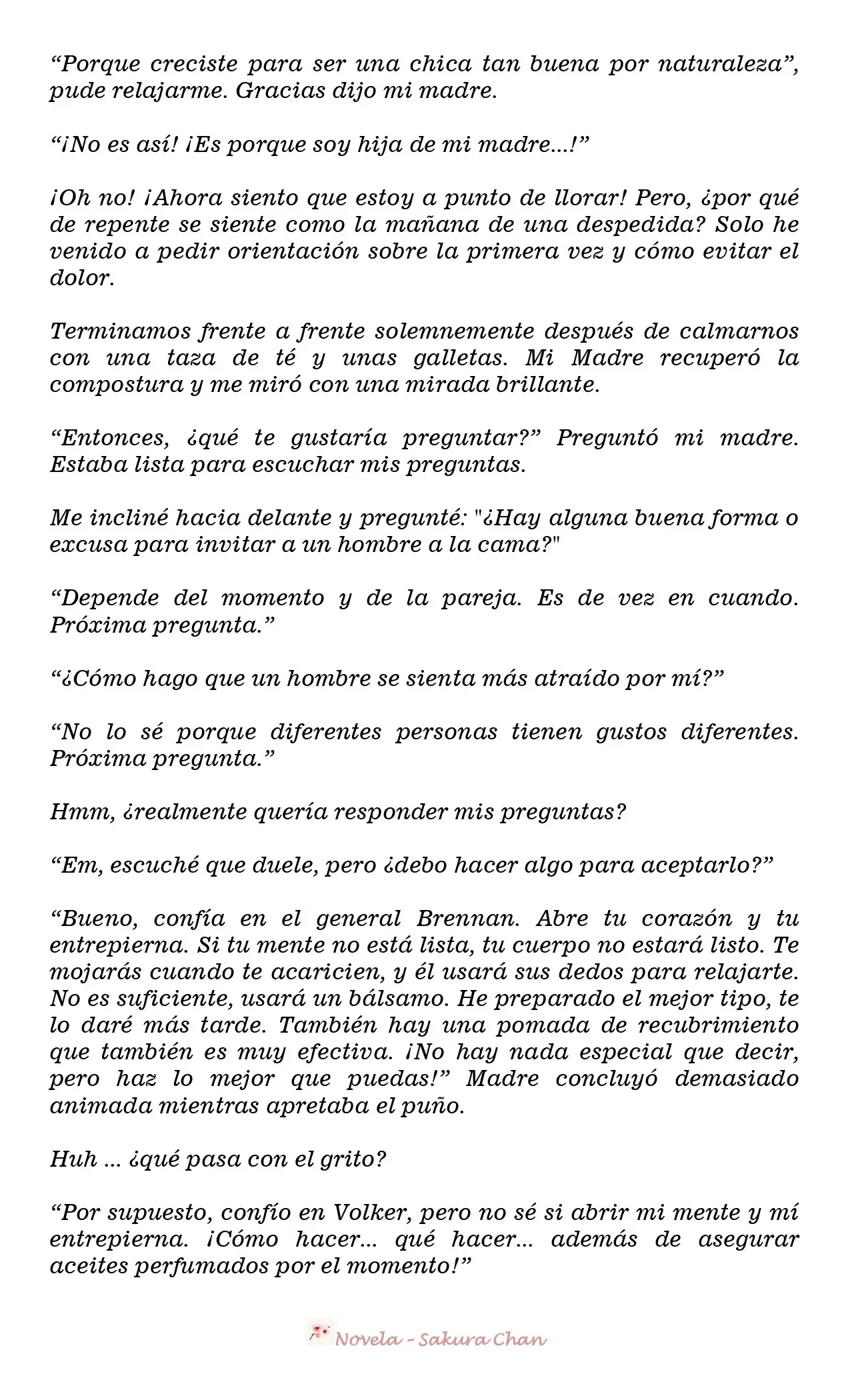 “Porque creciste para ser una chica tan buena por naturaleza”, pude relajarme. Gracias dijo mi madre.

“¡No es así! ¡Es porque soy hija de mi madre…!”

¡Oh no! ¡Ahora siento que estoy a punto de llorar! Pero, ¿por qué de repente se siente como la mañana de una despedida? Solo he venido a pedir orientación sobre la primera vez y cómo evitar el dolor.

Terminamos frente a frente solemnemente después de calmarnos con una taza de té y unas galletas. Mi Madre recuperó la compostura y me miró con una mirada brillante.

“Entonces, ¿qué te gustaría preguntar?” Preguntó mi madre. Estaba lista para escuchar mis preguntas.

Me incliné hacia delante y pregunté: "¿Hay alguna buena forma o excusa para invitar a un hombre a la cama?"

“Depende del momento y de la pareja. Es de vez en cuando. Próxima pregunta.”

“¿Cómo hago que un hombre se sienta más atraído por mí?”

“No lo sé porque diferentes personas tienen gustos diferentes. Próxima pregunta.”

Hmm, ¿realmente quería responder mis preguntas?

“Em, escuché que duele, pero ¿debo hacer algo para aceptarlo?”

“Bueno, confía en el general Brennan. Abre tu corazón y tu entrepierna. Si tu mente no está lista, tu cuerpo no estará listo. Te mojarás cuando te acaricien, y él usará sus dedos para relajarte. No es suficiente, usará un bálsamo. He preparado el mejor tipo, te lo daré más tarde. También hay una pomada de recubrimiento que también es muy efectiva. ¡No hay nada especial que decir, pero haz lo mejor que puedas!” Madre concluyó demasiado animada mientras apretaba el puño.

Huh … ¿qué pasa con el grito?

“Por supuesto, confío en Volker, pero no sé si abrir mi mente y mí entrepierna. ¡Cómo hacer… qué hacer… además de asegurar aceites perfumados por el momento!”

Novela - Sakura Chan